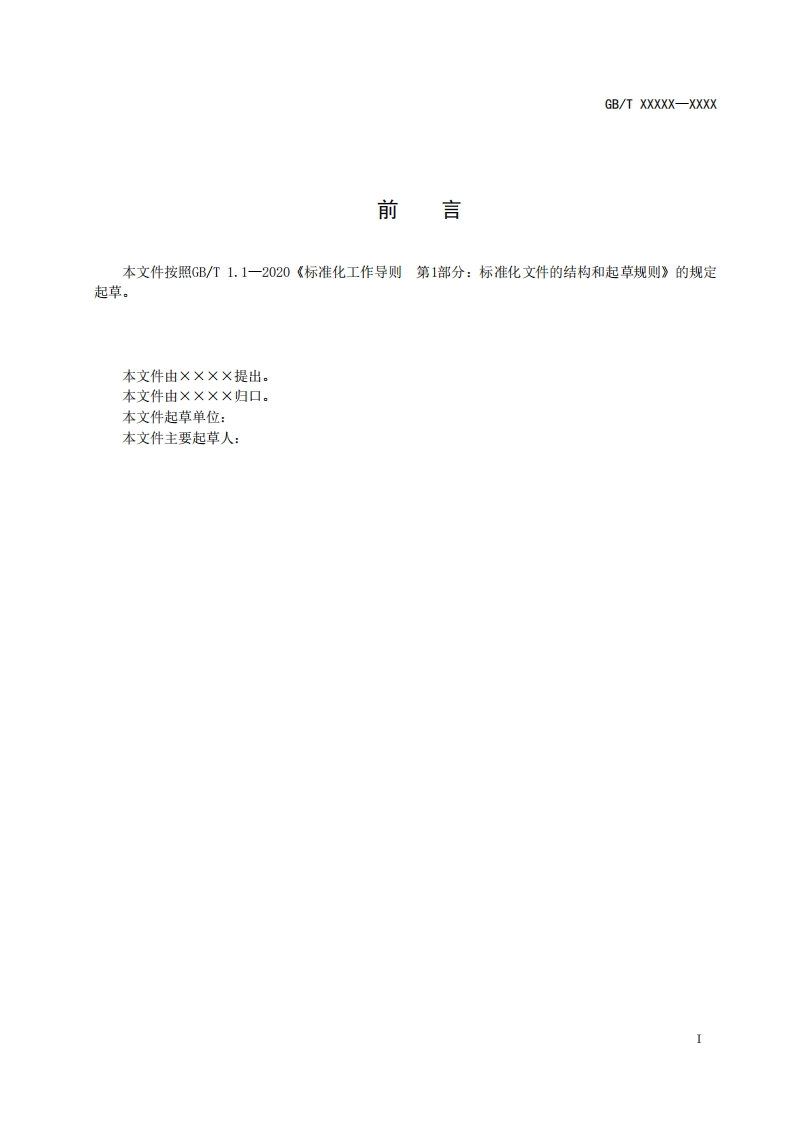 GB/T XXXXX—XXXX

前 言

本文件按照GB/T 1.1—2020《标准化工作导则 第1部分：标准化文件的结构和起草规则》的规定起草。

本文件由××××提出。
本文件由××××归口。
本文件起草单位：
本文件主要起草人：

I